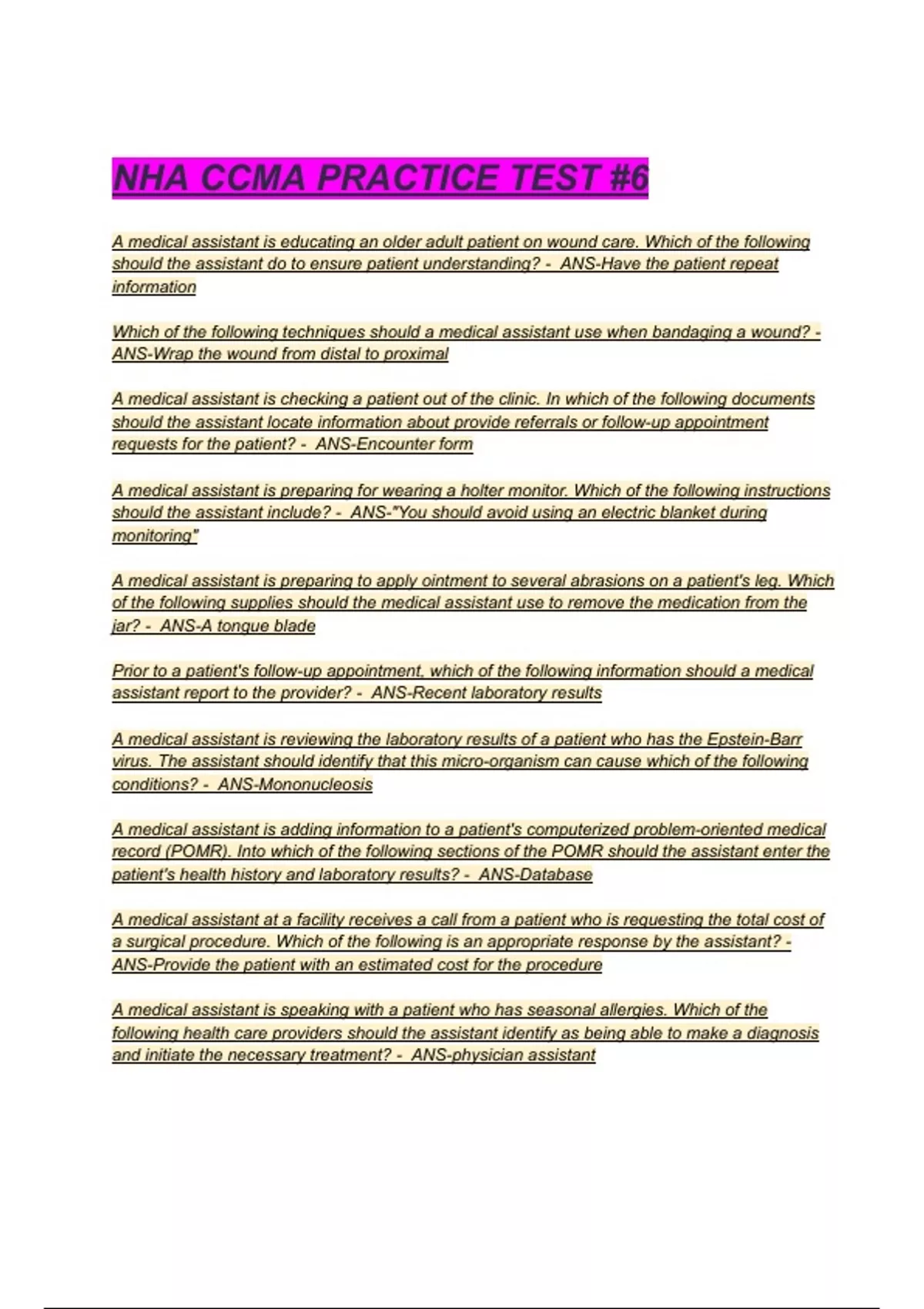 NHA CCMA PRACTICE TEST #6

A medical assistant is educating an older adult patient on wound care. Which of the following should the assistant do to ensure patient understanding? - ANS-Have the patient repeat information

Which of the following techniques should a medical assistant use when bandaging a wound? - ANS-Wrap the wound from distal to proximal

A medical assistant is checking a patient out of the clinic. In which of the following documents should the assistant locate information about provide referrals or follow-up appointment requests for the patient? - ANS-Encounter form

A medical assistant is preparing for wearing a holter monitor. Which of the following instructions should the assistant include? - ANS-"You should avoid using an electric blanket during monitoring"

A medical assistant is preparing to apply ointment to several abrasions on a patient's leg. Which of the following supplies should the medical assistant use to remove the medication from the jar? - ANS-A tongue blade

Prior to a patient's follow-up appointment, which of the following information should a medical assistant report to the provider? - ANS-Recent laboratory results

A medical assistant is reviewing the laboratory results of a patient who has the Epstein-Barr virus. The assistant should identify that this micro-organism can cause which of the following conditions? - ANS-Mononucleosis

A medical assistant is adding information to a patient's computerized problem-oriented medical record (POMR). Into which of the following sections of the POMR should the assistant enter the patient's health history and laboratory results? - ANS-Database

A medical assistant at a facility receives a call from a patient who is requesting the total cost of a surgical procedure. Which of the following is an appropriate response by the assistant? - ANS-Provide the patient with an estimated cost for the procedure

A medical assistant is speaking with a patient who has seasonal allergies. Which of the following health care providers should the assistant identify as being able to make a diagnosis and initiate the necessary treatment? - ANS-physician assistant